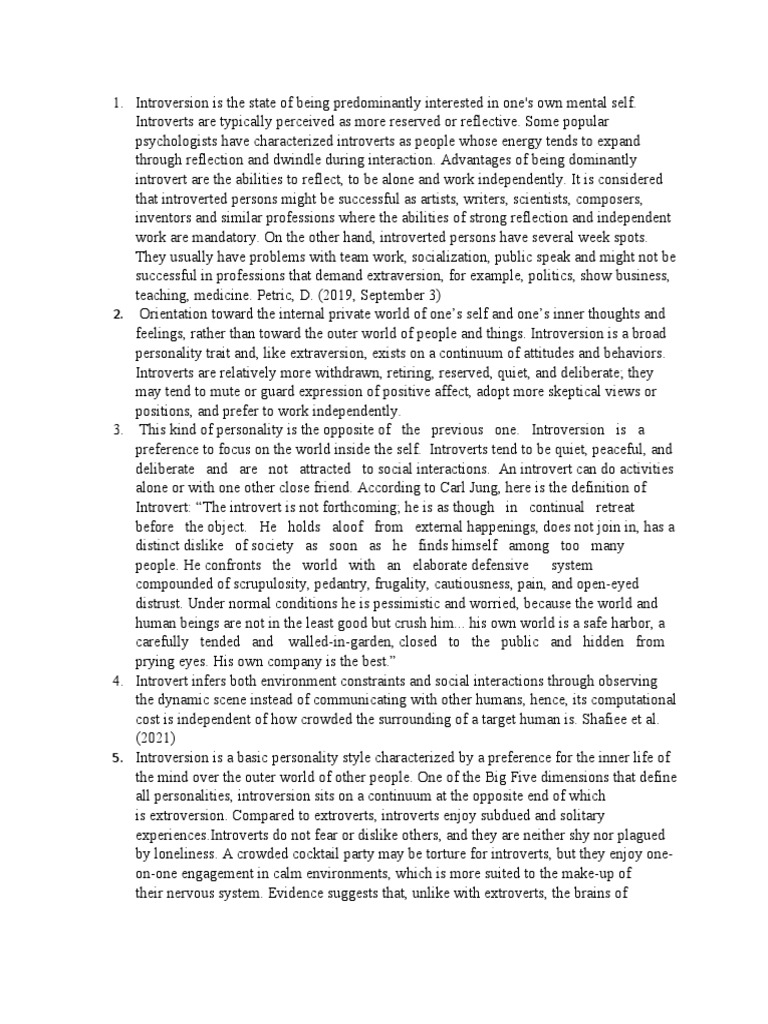 1. Introversion is the state of being predominantly interested in one's own mental self. Introverts are typically perceived as more reserved or reflective. Some popular psychologists have characterized introverts as people whose energy tends to expand through reflection and dwindle during interaction. Advantages of being dominantly introvert are the abilities to reflect, to be alone and work independently. It is considered that introverted persons might be successful as artists, writers, scientists, composers, inventors and similar professions where the abilities of strong reflection and independent work are mandatory. On the other hand, introverted persons have several week spots. They usually have problems with team work, socialization, public speak and might not be successful in professions that demand extraversion, for example, politics, show business, teaching, medicine. Petric, D. (2019, September 3)

2. Orientation toward the internal private world of one's self and one's inner thoughts and feelings, rather than toward the outer world of people and things. Introversion is a broad personality trait and, like extraversion, exists on a continuum of attitudes and behaviors. Introverts are relatively more withdrawn, retiring, reserved, quiet, and deliberate; they may tend to mute or guard expression of positive affect, adopt more skeptical views or positions, and prefer to work independently.

3. This kind of personality is the opposite of the previous one. Introversion is a preference to focus on the world inside the self. Introverts tend to be quiet, peaceful, and deliberate and are not attracted to social interactions. An introvert can do activities alone or with one other close friend. According to Carl Jung, here is the definition of Introvert: "The introvert is not forthcoming, he is as though in continual retreat before the object. He holds aloof from external happenings, does not join in, has a distinct dislike of society as soon as he finds himself among too many people. He confronts the world with an elaborate defensive system compounded of scrupulosity, pedantry, frugality, cautiousness, pain, and open-eyed distrust. Under normal conditions he is pessimistic and worried, because the world and human beings are not in the least good but crush him... his own world is a safe harbor, a carefully tended and walled-in-garden, closed to the public and hidden from prying eyes. His own company is the best."

4. Introvert infers both environment constraints and social interactions through observing the dynamic scene instead of communicating with other humans, hence, its computational cost is independent of how crowded the surrounding of a target human is. Shafiee et al. (2021)

5. Introversion is a basic personality style characterized by a preference for the inner life of the mind over the outer world of other people. One of the Big Five dimensions that define all personalities, introversion sits on a continuum at the opposite end of which is extroversion. Compared to extroverts, introverts enjoy subdued and solitary experiences.Introverts do not fear or dislike others, and they are neither shy nor plagued by loneliness. A crowded cocktail party may be torture for introverts, but they enjoy one-on-one engagement in calm environments, which is more suited to the make-up of their nervous system. Evidence suggests that, unlike with extroverts, the brains of